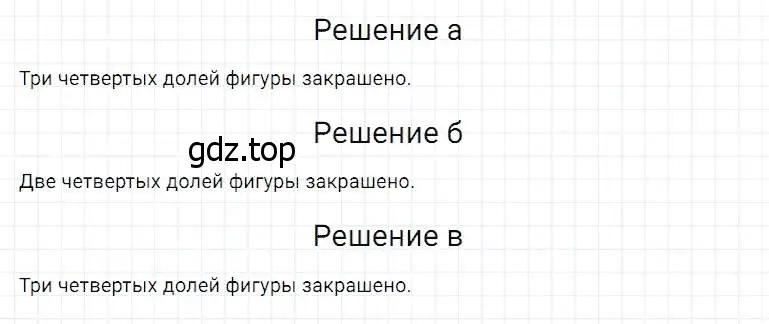 Решение а

Три четвертых долей фигуры закрашено.

Решение б

gdz.top

Две четвертых долей фигуры закрашено.

Решение в

Три четвертых долей фигуры закрашено.